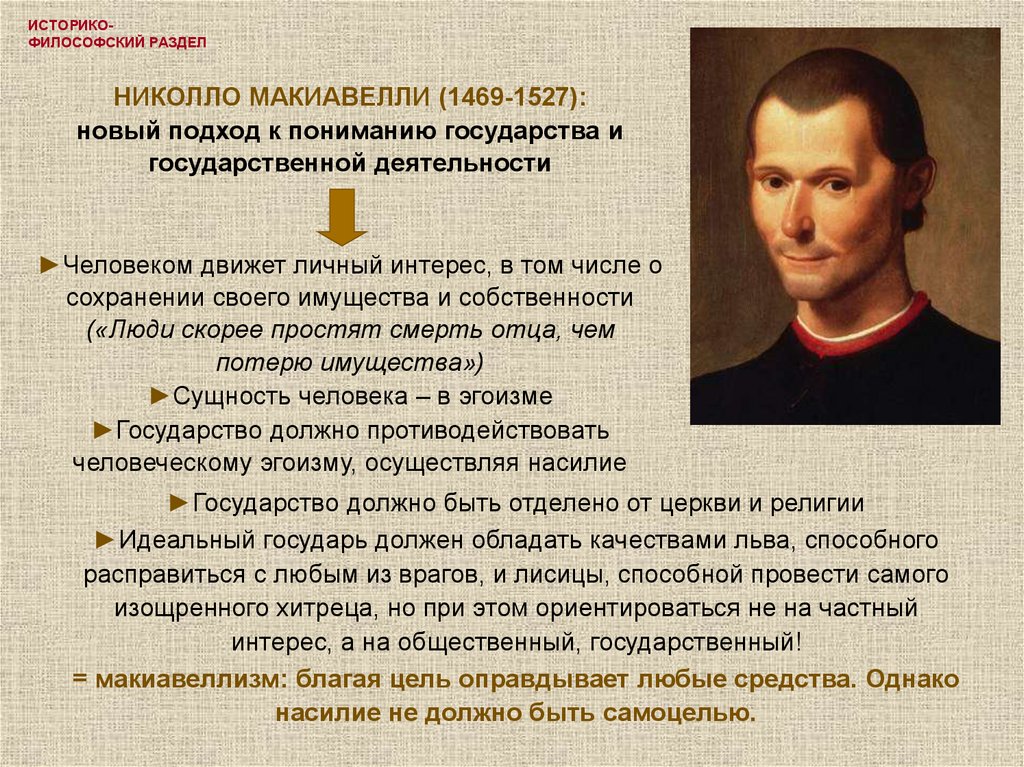 ИСТОРИКО-
ФИЛОСОФСКИЙ РАЗДЕЛ

НИКОЛЛО МАКИАВЕЛЛИ (1469-1527):
новый подход к пониманию государства и государственной деятельности

►Человеком движет личный интерес, в том числе о сохранении своего имущества и собственности («Люди скорее простят смерть отца, чем потерю имущества»)

►Сущность человека – в эгоизме

►Государство должно противодействовать человеческому эгоизму, осуществляя насилие

►Государство должно быть отделено от церкви и религии

►Идеальный государь должен обладать качествами льва, способного расправиться с любым из врагов, и лисицы, способной провести самого изощренного хитреца, но при этом ориентироваться не на частный интерес, а на общественный, государственный!

= макиавеллизм: благая цель оправдывает любые средства. Однако насилие не должно быть самоцелью.